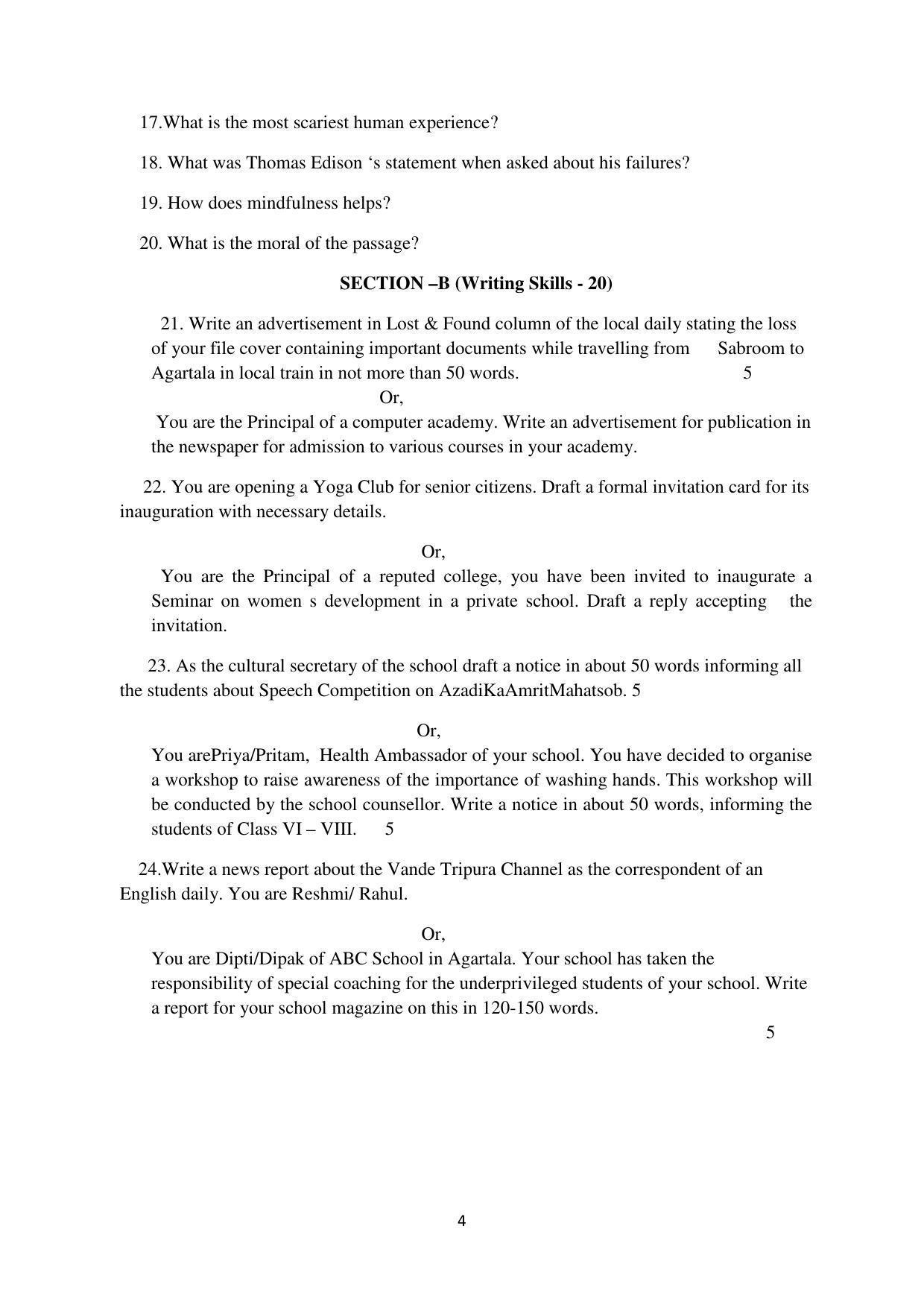 17.What is the most scariest human experience?

18. What was Thomas Edison ‘s statement when asked about his failures?

19. How does mindfulness helps?

20. What is the moral of the passage?

SECTION –B (Writing Skills - 20)

21. Write an advertisement in Lost & Found column of the local daily stating the loss of your file cover containing important documents while travelling from Sabroom to Agartala in local train in not more than 50 words. 5

Or,

You are the Principal of a computer academy. Write an advertisement for publication in the newspaper for admission to various courses in your academy.

22. You are opening a Yoga Club for senior citizens. Draft a formal invitation card for its inauguration with necessary details.

Or,

You are the Principal of a reputed college, you have been invited to inaugurate a Seminar on women s development in a private school. Draft a reply accepting the invitation.

23. As the cultural secretary of the school draft a notice in about 50 words informing all the students about Speech Competition on AzadiKaAmritMahatsob. 5

Or,

You arePriya/Pritam, Health Ambassador of your school. You have decided to organise a workshop to raise awareness of the importance of washing hands. This workshop will be conducted by the school counsellor. Write a notice in about 50 words, informing the students of Class VI – VIII. 5

24.Write a news report about the Vande Tripura Channel as the correspondent of an English daily. You are Reshmi/ Rahul.

Or,

You are Dipti/Dipak of ABC School in Agartala. Your school has taken the responsibility of special coaching for the underprivileged students of your school. Write a report for your school magazine on this in 120-150 words.

5

4